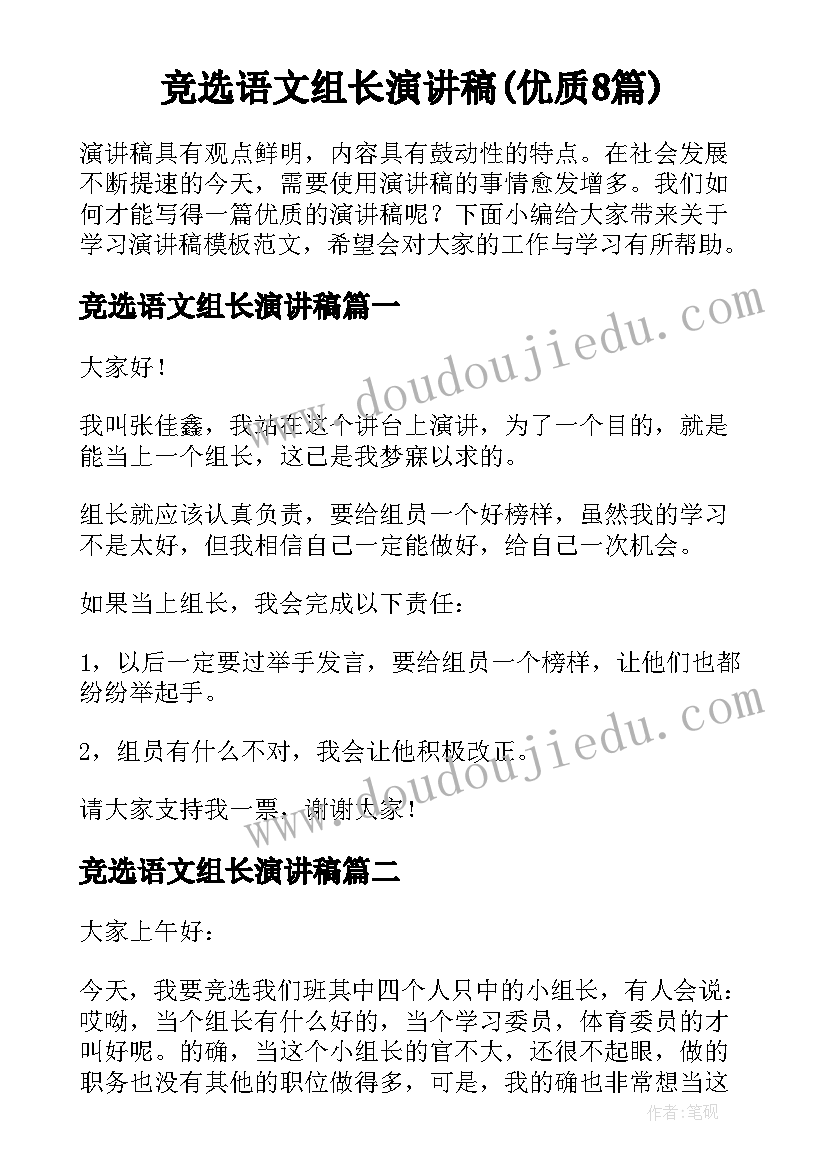 竞选语文组长演讲稿(优质8篇)

演讲稿具有观点鲜明，内容具有鼓动性的特点。在社会发展不断提速的今天，需要使用演讲稿的事情愈发增多。我们如何才能写得一篇优质的演讲稿呢？下面小编给大家带来关于学习演讲稿模板范文，希望会对大家的工作与学习有所帮助。

竞选语文组长演讲稿篇一

大家好！

我叫张佳鑫，我站在这个讲台上演讲，为了一个目的，就是能当上一个组长，这已是我梦寐以求的。

组长就应该认真负责，要给组员一个好榜样，虽然我的学习不是太好，但我相信自己一定能做好，给自己一次机会。

如果当上组长，我会完成以下责任：

1，以后一定要过举手发言，要给组员一个榜样，让他们也都纷纷举起手。

2，组员有什么不对，我会让他积极改正。

请大家支持我一票，谢谢大家！

竞选语文组长演讲稿篇二

大家上午好：

今天，我要竞选我们班其中四个人只中的小组长，有人会说：哎呦，当个组长有什么好的，当个学习委员，体育委员的才叫好呢。的确，当这个小组长的官不大，还很不起眼，做的职务也没有其他的职位做得多，可是，我的确也非常想当这

www.doudoujiedu.com
www.doudoujiedu.com
作者：笔砚